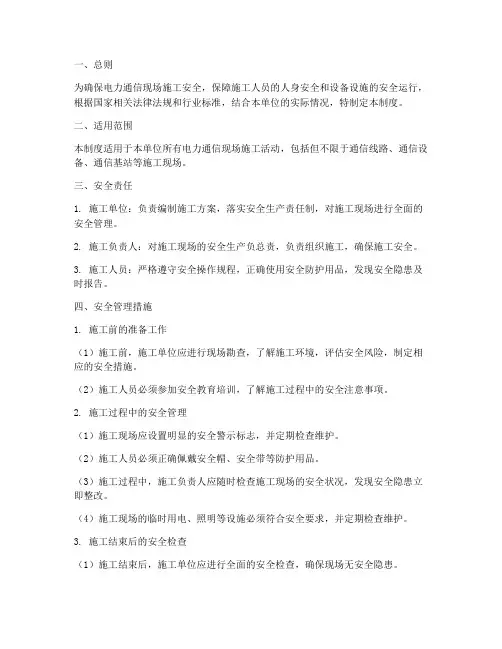 一、总则

为确保电力通信现场施工安全，保障施工人员的人身安全和设备设施的安全运行，根据国家相关法律法规和行业标准，结合本单位的实际情况，特制定本制度。

二、适用范围

本制度适用于本单位所有电力通信现场施工活动，包括但不限于通信线路、通信设备、通信基站等施工现场。

三、安全责任

1. 施工单位：负责编制施工方案，落实安全生产责任制，对施工现场进行全面的安全管理。

2. 施工负责人：对施工现场的安全生产负总责，负责组织施工，确保施工安全。

3. 施工人员：严格遵守安全操作规程，正确使用安全防护用品，发现安全隐患及时报告。

四、安全管理措施

1. 施工前的准备工作

（1）施工前，施工单位应进行现场勘查，了解施工环境，评估安全风险，制定相应的安全措施。

（2）施工人员必须参加安全教育培训，了解施工过程中的安全注意事项。

2. 施工过程中的安全管理

（1）施工现场应设置明显的安全警示标志，并定期检查维护。

（2）施工人员必须正确佩戴安全帽、安全带等防护用品。

（3）施工过程中，施工负责人应随时检查施工现场的安全状况，发现安全隐患立即整改。

（4）施工现场的临时用电、照明等设施必须符合安全要求，并定期检查维护。

3. 施工结束后的安全检查

（1）施工结束后，施工单位应进行全面的安全检查，确保现场无安全隐患。